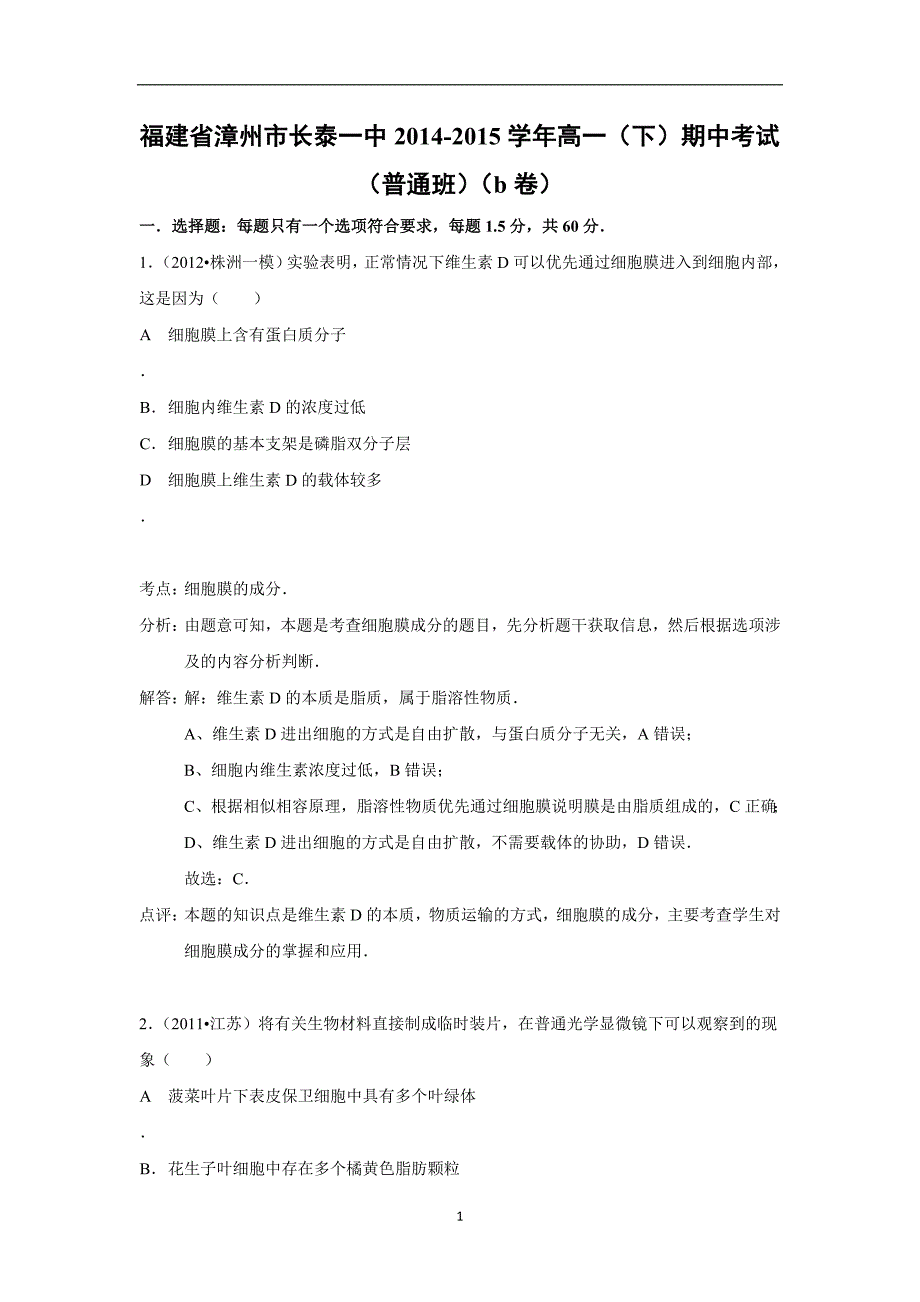 福建省漳州市长泰一中 2014-2015 学年高一（下）期中考试（普通班）（b 卷）

一．选择题：每题只有一个选项符合要求，每题 1.5 分，共 60 分．

1．（2012•株洲一模）实验表明，正常情况下维生素 D 可以优先通过细胞膜进入到细胞内部，这是因为（　　）

A　细胞膜上含有蛋白质分子
．

B．细胞内维生素 D 的浓度过低

C．细胞膜的基本支架是磷脂双分子层

D　细胞膜上维生素 D 的载体较多
．

考点：细胞膜的成分．

分析：由题意可知，本题是考查细胞膜成分的题目，先分析题干获取信息，然后根据选项涉及的内容分析判断．

解答：解：维生素 D 的本质是脂质，属于脂溶性物质．

A、维生素 D 进出细胞的方式是自由扩散，与蛋白质分子无关，A 错误；

B、细胞内维生素浓度过低，B 错误；

C、根据相似相容原理，脂溶性物质优先通过细胞膜说明膜是由脂质组成的，C 正确；

D、维生素 D 进出细胞的方式是自由扩散，不需要载体的协助，D 错误．

故选：C．

点评：本题的知识点是维生素 D 的本质，物质运输的方式，细胞膜的成分，主要考查学生对细胞膜成分的掌握和应用．

2．（2011•江苏）将有关生物材料直接制成临时装片，在普通光学显微镜下可以观察到的现象（　　）

A　菠菜叶片下表皮保卫细胞中具有多个叶绿体
．

B．花生子叶细胞中存在多个橘黄色脂肪颗粒

1